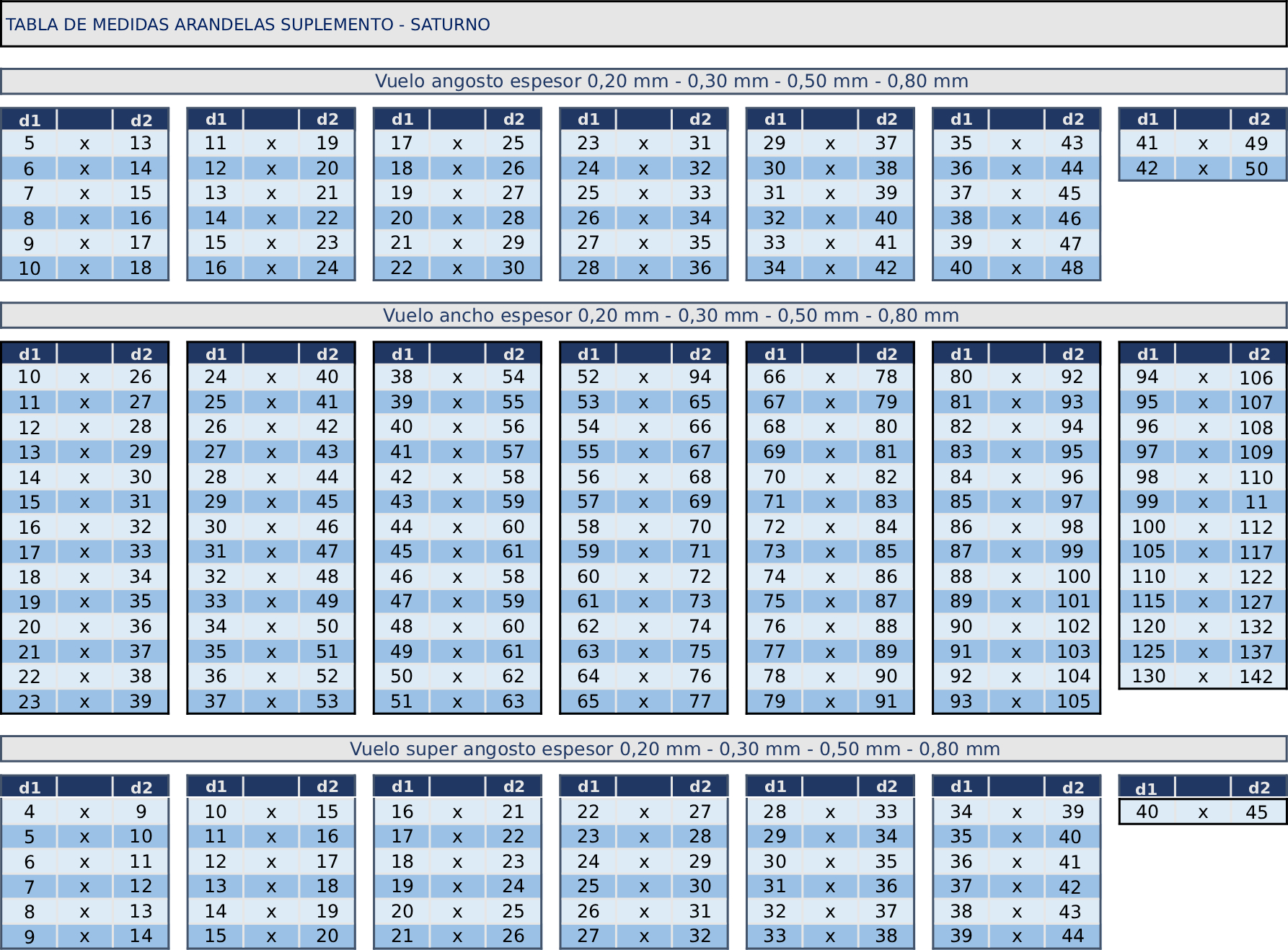 TABLA DE MEDIDAS ARANDELAS SUPLEMENTO - SATURNO

Vuelo angosto espesor 0,20 mm - 0,30 mm - 0,50 mm - 0,80 mm

| d1 | | d2 |
|---|---|---|
| 5 | x | 13 |
| 6 | x | 14 |
| 7 | x | 15 |
| 8 | x | 16 |
| 9 | x | 17 |
| 10 | x | 18 |

| d1 | | d2 |
|---|---|---|
| 11 | x | 19 |
| 12 | x | 20 |
| 13 | x | 21 |
| 14 | x | 22 |
| 15 | x | 23 |
| 16 | x | 24 |

| d1 | | d2 |
|---|---|---|
| 17 | x | 25 |
| 18 | x | 26 |
| 19 | x | 27 |
| 20 | x | 28 |
| 21 | x | 29 |
| 22 | x | 30 |

| d1 | | d2 |
|---|---|---|
| 23 | x | 31 |
| 24 | x | 32 |
| 25 | x | 33 |
| 26 | x | 34 |
| 27 | x | 35 |
| 28 | x | 36 |

| d1 | | d2 |
|---|---|---|
| 29 | x | 37 |
| 30 | x | 38 |
| 31 | x | 39 |
| 32 | x | 40 |
| 33 | x | 41 |
| 34 | x | 42 |

| d1 | | d2 |
|---|---|---|
| 35 | x | 43 |
| 36 | x | 44 |
| 37 | x | 45 |
| 38 | x | 46 |
| 39 | x | 47 |
| 40 | x | 48 |

| d1 | | d2 |
|---|---|---|
| 41 | x | 49 |
| 42 | x | 50 |

Vuelo ancho espesor 0,20 mm - 0,30 mm - 0,50 mm - 0,80 mm

| d1 | | d2 |
|---|---|---|
| 10 | x | 26 |
| 11 | x | 27 |
| 12 | x | 28 |
| 13 | x | 29 |
| 14 | x | 30 |
| 15 | x | 31 |
| 16 | x | 32 |
| 17 | x | 33 |
| 18 | x | 34 |
| 19 | x | 35 |
| 20 | x | 36 |
| 21 | x | 37 |
| 22 | x | 38 |
| 23 | x | 39 |

| d1 | | d2 |
|---|---|---|
| 24 | x | 40 |
| 25 | x | 41 |
| 26 | x | 42 |
| 27 | x | 43 |
| 28 | x | 44 |
| 29 | x | 45 |
| 30 | x | 46 |
| 31 | x | 47 |
| 32 | x | 48 |
| 33 | x | 49 |
| 34 | x | 50 |
| 35 | x | 51 |
| 36 | x | 52 |
| 37 | x | 53 |

| d1 | | d2 |
|---|---|---|
| 38 | x | 54 |
| 39 | x | 55 |
| 40 | x | 56 |
| 41 | x | 57 |
| 42 | x | 58 |
| 43 | x | 59 |
| 44 | x | 60 |
| 45 | x | 61 |
| 46 | x | 58 |
| 47 | x | 59 |
| 48 | x | 60 |
| 49 | x | 61 |
| 50 | x | 62 |
| 51 | x | 63 |

| d1 | | d2 |
|---|---|---|
| 52 | x | 94 |
| 53 | x | 65 |
| 54 | x | 66 |
| 55 | x | 67 |
| 56 | x | 68 |
| 57 | x | 69 |
| 58 | x | 70 |
| 59 | x | 71 |
| 60 | x | 72 |
| 61 | x | 73 |
| 62 | x | 74 |
| 63 | x | 75 |
| 64 | x | 76 |
| 65 | x | 77 |

| d1 | | d2 |
|---|---|---|
| 66 | x | 78 |
| 67 | x | 79 |
| 68 | x | 80 |
| 69 | x | 81 |
| 70 | x | 82 |
| 71 | x | 83 |
| 72 | x | 84 |
| 73 | x | 85 |
| 74 | x | 86 |
| 75 | x | 87 |
| 76 | x | 88 |
| 77 | x | 89 |
| 78 | x | 90 |
| 79 | x | 91 |

| d1 | | d2 |
|---|---|---|
| 80 | x | 92 |
| 81 | x | 93 |
| 82 | x | 94 |
| 83 | x | 95 |
| 84 | x | 96 |
| 85 | x | 97 |
| 86 | x | 98 |
| 87 | x | 99 |
| 88 | x | 100 |
| 89 | x | 101 |
| 90 | x | 102 |
| 91 | x | 103 |
| 92 | x | 104 |
| 93 | x | 105 |

| d1 | | d2 |
|---|---|---|
| 94 | x | 106 |
| 95 | x | 107 |
| 96 | x | 108 |
| 97 | x | 109 |
| 98 | x | 110 |
| 99 | x | 11 |
| 100 | x | 112 |
| 105 | x | 117 |
| 110 | x | 122 |
| 115 | x | 127 |
| 120 | x | 132 |
| 125 | x | 137 |
| 130 | x | 142 |

Vuelo super angosto espesor 0,20 mm - 0,30 mm - 0,50 mm - 0,80 mm

| d1 | | d2 |
|---|---|---|
| 4 | x | 9 |
| 5 | x | 10 |
| 6 | x | 11 |
| 7 | x | 12 |
| 8 | x | 13 |
| 9 | x | 14 |

| d1 | | d2 |
|---|---|---|
| 10 | x | 15 |
| 11 | x | 16 |
| 12 | x | 17 |
| 13 | x | 18 |
| 14 | x | 19 |
| 15 | x | 20 |

| d1 | | d2 |
|---|---|---|
| 16 | x | 21 |
| 17 | x | 22 |
| 18 | x | 23 |
| 19 | x | 24 |
| 20 | x | 25 |
| 21 | x | 26 |

| d1 | | d2 |
|---|---|---|
| 22 | x | 27 |
| 23 | x | 28 |
| 24 | x | 29 |
| 25 | x | 30 |
| 26 | x | 31 |
| 27 | x | 32 |

| d1 | | d2 |
|---|---|---|
| 28 | x | 33 |
| 29 | x | 34 |
| 30 | x | 35 |
| 31 | x | 36 |
| 32 | x | 37 |
| 33 | x | 38 |

| d1 | | d2 |
|---|---|---|
| 34 | x | 39 |
| 35 | x | 40 |
| 36 | x | 41 |
| 37 | x | 42 |
| 38 | x | 43 |
| 39 | x | 44 |

| d1 | | d2 |
|---|---|---|
| 40 | x | 45 |